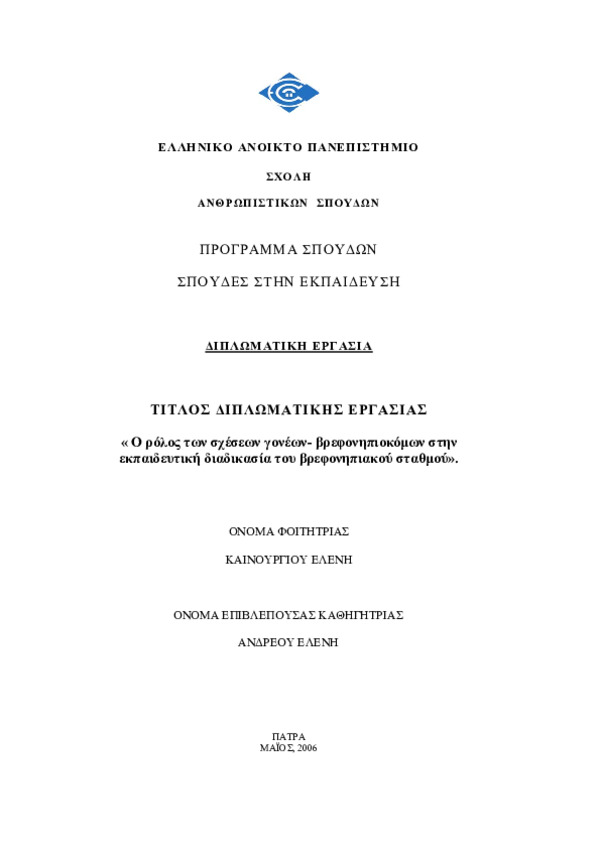 ΕΛΛΗΝΙΚΟ ΑΝΟΙΚΤΟ ΠΑΝΕΠΙΣΤΗΜΙΟ

ΣΧΟΛΗ

ΑΝΘΡΩΠΙΣΤΙΚΩΝ ΣΠΟΥΔΩΝ

ΠΡΟΓΡΑΜΜΑ ΣΠΟΥΔΩΝ

ΣΠΟΥΔΕΣ ΣΤΗΝ ΕΚΠΑΙΔΕΥΣΗ

ΔΙΠΛΩΜΑΤΙΚΗ ΕΡΓΑΣΙΑ

ΤΙΤΛΟΣ ΔΙΠΛΩΜΑΤΙΚΗΣ ΕΡΓΑΣΙΑΣ

« Ο ρόλος των σχέσεων γονέων- βρεφονηπιοκόμων στην εκπαιδευτική διαδικασία του βρεφονηπιακού σταθμού».

ΟΝΟΜΑ ΦΟΙΤΗΤΡΙΑΣ

ΚΑΙΝΟΥΡΓΙΟΥ ΕΛΕΝΗ

ΟΝΟΜΑ ΕΠΙΒΛΕΠΟΥΣΑΣ ΚΑΘΗΓΗΤΡΙΑΣ

ΑΝΔΡΕΟΥ ΕΛΕΝΗ

ΠΑΤΡΑ
ΜΑΪΟΣ, 2006